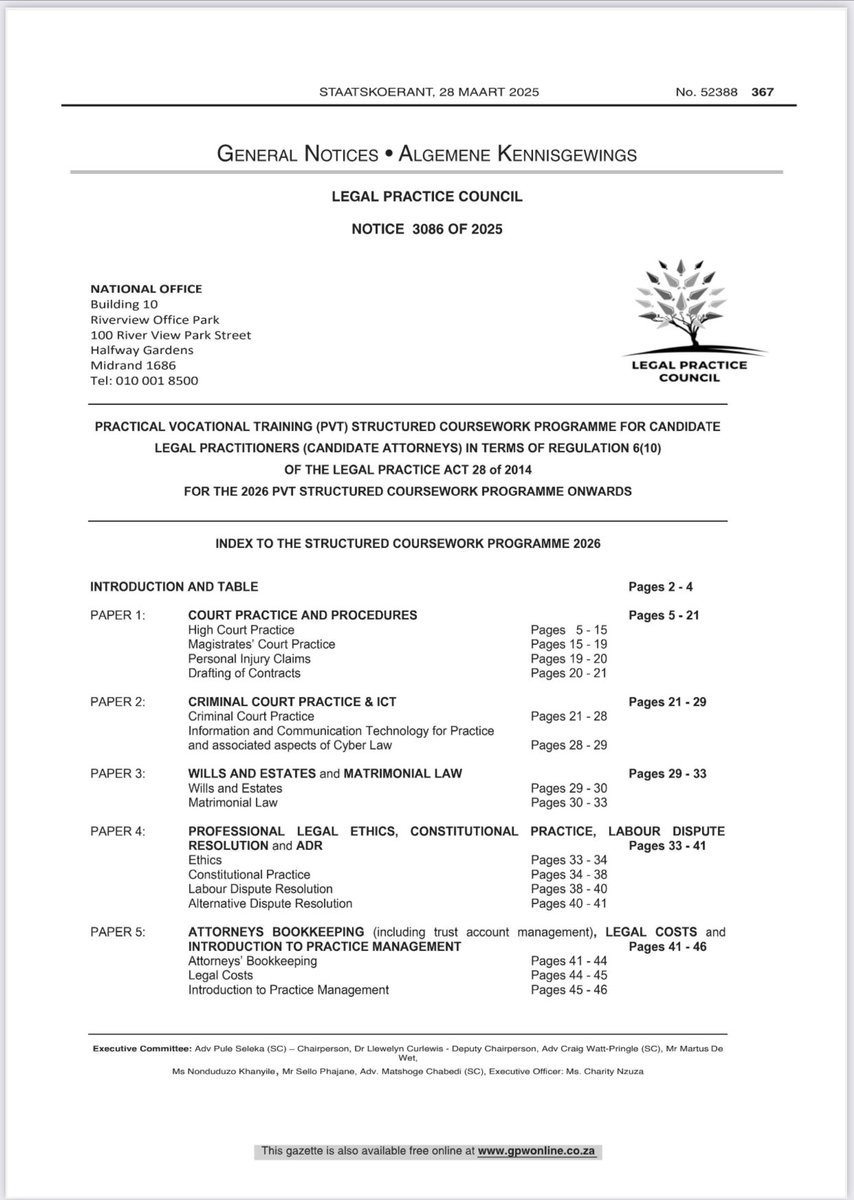 STAATSKOERANT, 28 MAART 2025 No. 52388 367

GENERAL NOTICES • ALGEMENE KENNISGEWINGS

LEGAL PRACTICE COUNCIL

NOTICE 3086 OF 2025

NATIONAL OFFICE
Building 10
Riverview Office Park
100 River View Park Street
Halfway Gardens
Midrand 1686
Tel: 010 001 8500

LEGAL PRACTICE COUNCIL

PRACTICAL VOCATIONAL TRAINING (PVT) STRUCTURED COURSEWORK PROGRAMME FOR CANDIDATE LEGAL PRACTITIONERS (CANDIDATE ATTORNEYS) IN TERMS OF REGULATION 6(10) OF THE LEGAL PRACTICE ACT 28 of 2014 FOR THE 2026 PVT STRUCTURED COURSEWORK PROGRAMME ONWARDS

INDEX TO THE STRUCTURED COURSEWORK PROGRAMME 2026

INTRODUCTION AND TABLE Pages 2 - 4

PAPER 1: COURT PRACTICE AND PROCEDURES Pages 5 - 21
High Court Practice Pages 5 - 15
Magistrates' Court Practice Pages 15 - 19
Personal Injury Claims Pages 19 - 20
Drafting of Contracts Pages 20 - 21

PAPER 2: CRIMINAL COURT PRACTICE & ICT Pages 21 - 29
Criminal Court Practice Pages 21 - 28
Information and Communication Technology for Practice and associated aspects of Cyber Law Pages 28 - 29

PAPER 3: WILLS AND ESTATES and MATRIMONIAL LAW Pages 29 - 33
Wills and Estates Pages 29 - 30
Matrimonial Law Pages 30 - 33

PAPER 4: PROFESSIONAL LEGAL ETHICS, CONSTITUTIONAL PRACTICE, LABOUR DISPUTE RESOLUTION and ADR Pages 33 - 41
Ethics Pages 33 - 34
Constitutional Practice Pages 34 - 38
Labour Dispute Resolution Pages 38 - 40
Alternative Dispute Resolution Pages 40 - 41

PAPER 5: ATTORNEYS BOOKKEEPING (including trust account management), LEGAL COSTS and INTRODUCTION TO PRACTICE MANAGEMENT Pages 41 - 46
Attorneys' Bookkeeping Pages 41 - 44
Legal Costs Pages 44 - 45
Introduction to Practice Management Pages 45 - 46

Executive Committee: Adv Pule Seleka (SC) – Chairperson, Dr Llewelyn Curlewis - Deputy Chairperson, Adv Craig Watt-Pringle (SC), Mr Martus De Wet, Ms Nonduduzo Khanyile, Mr Sello Phajane, Adv. Matshoge Chabedi (SC), Executive Officer: Ms. Charity Nzuza

This gazette is also available free online at www.gpwonline.co.za